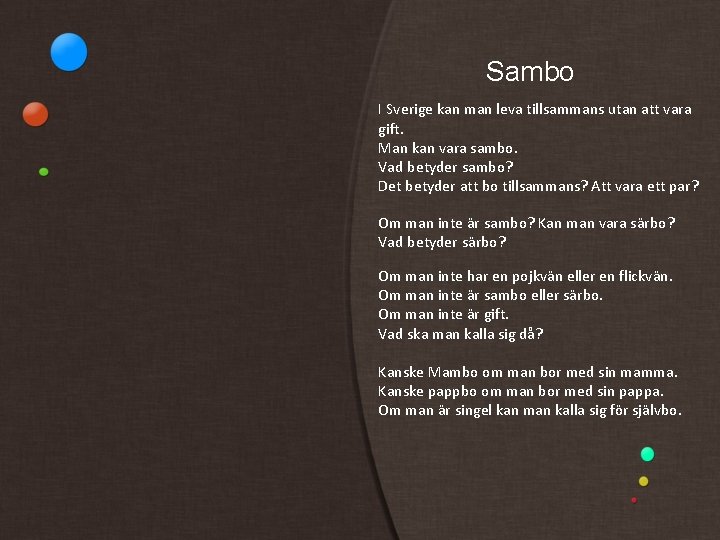 Sambo

I Sverige kan man leva tillsammans utan att vara gift.
Man kan vara sambo.
Vad betyder sambo?
Det betyder att bo tillsammans? Att vara ett par?

Om man inte är sambo? Kan man vara särbo?
Vad betyder särbo?

Om man inte har en pojkvän eller en flickvän.
Om man inte är sambo eller särbo.
Om man inte är gift.
Vad ska man kalla sig då?

Kanske Mambo om man bor med sin mamma.
Kanske pappbo om man bor med sin pappa.
Om man är singel kan man kalla sig för självbo.